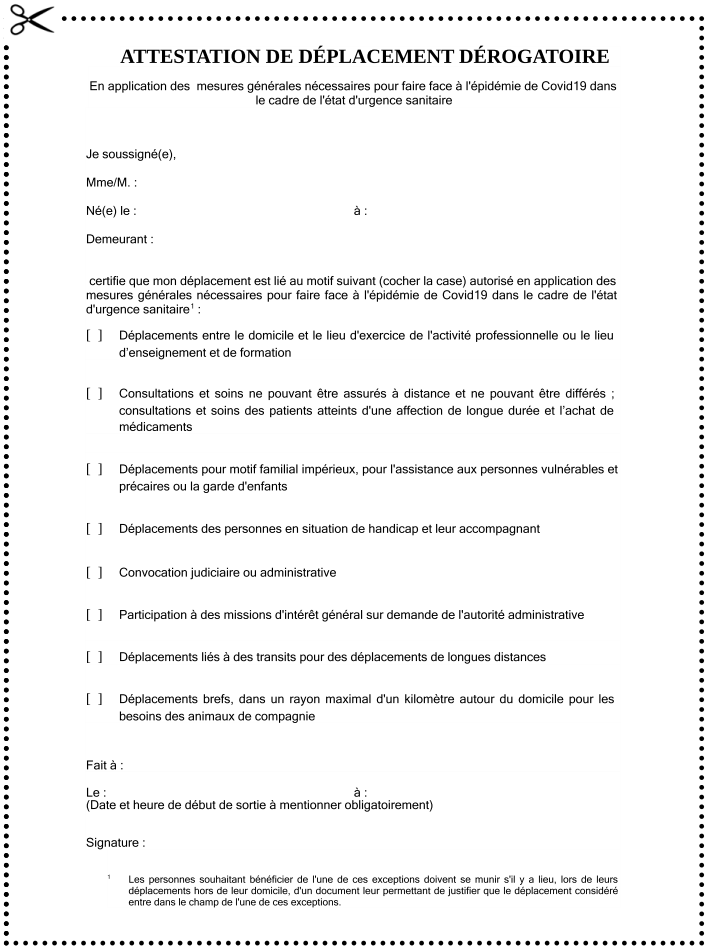 ATTESTATION DE DÉPLACEMENT DÉROGATOIRE

En application des mesures générales nécessaires pour faire face à l'épidémie de Covid19 dans le cadre de l'état d'urgence sanitaire

Je soussigné(e),

Mme/M. :

Né(e) le : à :

Demeurant :

certifie que mon déplacement est lié au motif suivant (cocher la case) autorisé en application des mesures générales nécessaires pour faire face à l'épidémie de Covid19 dans le cadre de l'état d'urgence sanitaire$^1$ :

[ ] Déplacements entre le domicile et le lieu d'exercice de l'activité professionnelle ou le lieu d'enseignement et de formation

[ ] Consultations et soins ne pouvant être assurés à distance et ne pouvant être différés ; consultations et soins des patients atteints d'une affection de longue durée et l'achat de médicaments

[ ] Déplacements pour motif familial impérieux, pour l'assistance aux personnes vulnérables et précaires ou la garde d'enfants

[ ] Déplacements des personnes en situation de handicap et leur accompagnant

[ ] Convocation judiciaire ou administrative

[ ] Participation à des missions d'intérêt général sur demande de l'autorité administrative

[ ] Déplacements liés à des transits pour des déplacements de longues distances

[ ] Déplacements brefs, dans un rayon maximal d'un kilomètre autour du domicile pour les besoins des animaux de compagnie

Fait à :

Le : à :
(Date et heure de début de sortie à mentionner obligatoirement)

Signature :

$^1$ Les personnes souhaitant bénéficier de l'une de ces exceptions doivent se munir s'il y a lieu, lors de leurs déplacements hors de leur domicile, d'un document leur permettant de justifier que le déplacement considéré entre dans le champ de l'une de ces exceptions.